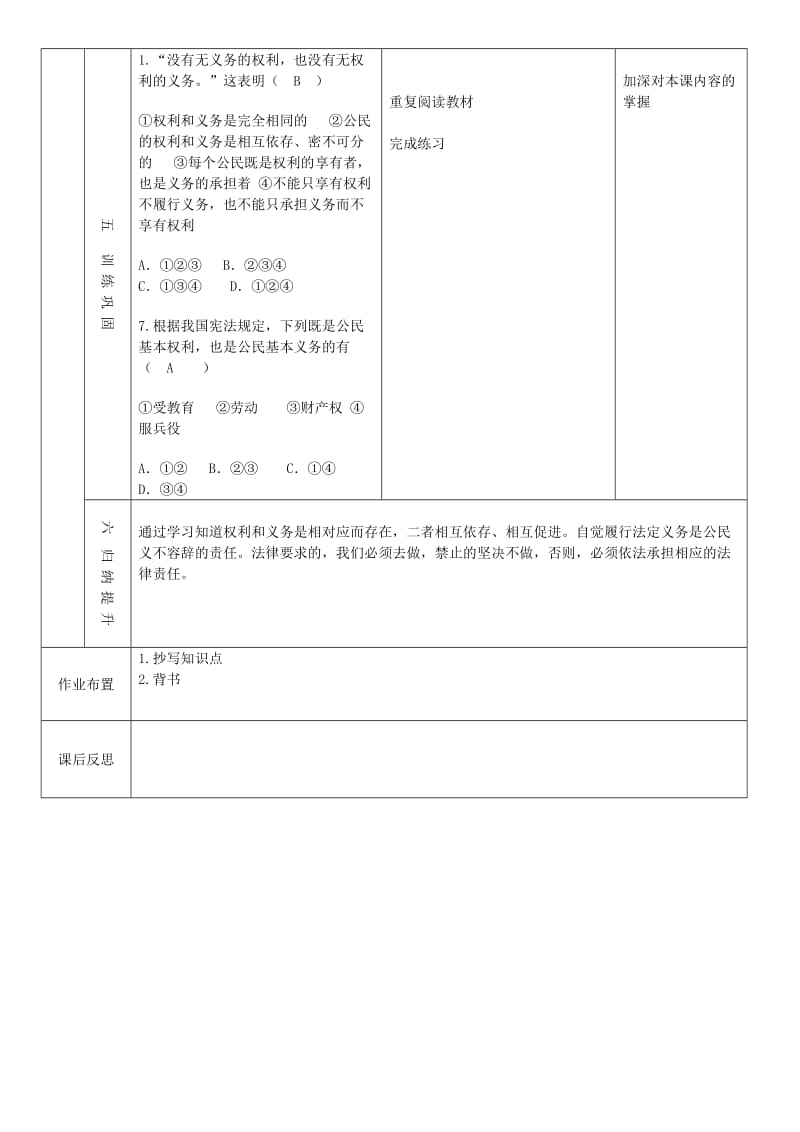 | | 五 训练巩固 | 1.“没有无义务的权利，也没有无权利的义务。”这表明（ B ）<br><br>①权利和义务是完全相同的 ②公民的权利和义务是相互依存、密不可分的 ③每个公民既是权利的享有者，也是义务的承担着 ④不能只享有权利不履行义务，也不能只承担义务而不享有权利<br><br>A. ①②③ B. ②③④<br>C. ①③④ D. ①②④<br><br>7.根据我国宪法规定，下列既是公民基本权利，也是公民基本义务的有（ A ）<br><br>①受教育 ②劳动 ③财产权 ④服兵役<br><br>A. ①② B. ②③ C. ①④<br>D. ③④ | 重复阅读教材<br><br>完成练习 | 加深对本课内容的掌握 |
|---|---|---|---|---|
| | 六 归纳提升 | 通过学习知道权利和义务是相对应而存在，二者相互依存、相互促进。自觉履行法定义务是公民义不容辞的责任。法律要求的，我们必须去做，禁止的坚决不做，否则，必须依法承担相应的法律责任。 | | |
| 作业布置 | | 1.抄写知识点<br>2.背书 | | |
| 课后反思 | | | | |